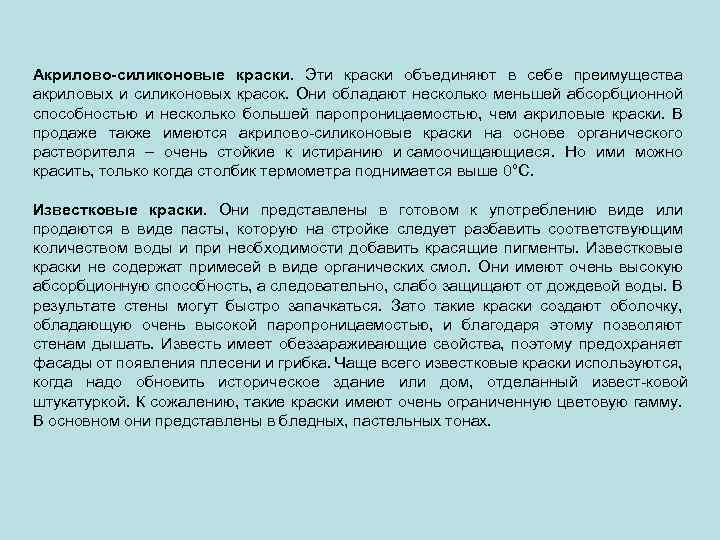 Акрилово-силиконовые краски. Эти краски объединяют в себе преимущества акриловых и силиконовых красок. Они обладают несколько меньшей абсорбционной способностью и несколько большей паропроницаемостью, чем акриловые краски. В продаже также имеются акрилово-силиконовые краски на основе органического растворителя – очень стойкие к истиранию и самоочищающиеся. Но ими можно красить, только когда столбик термометра поднимается выше 0°С.

Известковые краски. Они представлены в готовом к употреблению виде или продаются в виде пасты, которую на стройке следует разбавить соответствующим количеством воды и при необходимости добавить красящие пигменты. Известковые краски не содержат примесей в виде органических смол. Они имеют очень высокую абсорбционную способность, а следовательно, слабо защищают от дождевой воды. В результате стены могут быстро запачкаться. Зато такие краски создают оболочку, обладающую очень высокой паропроницаемостью, и благодаря этому позволяют стенам дышать. Известь имеет обеззараживающие свойства, поэтому предохраняет фасады от появления плесени и грибка. Чаще всего известковые краски используются, когда надо обновить историческое здание или дом, отделанный извест-ковой штукатуркой. К сожалению, такие краски имеют очень ограниченную цветовую гамму. В основном они представлены в бледных, пастельных тонах.